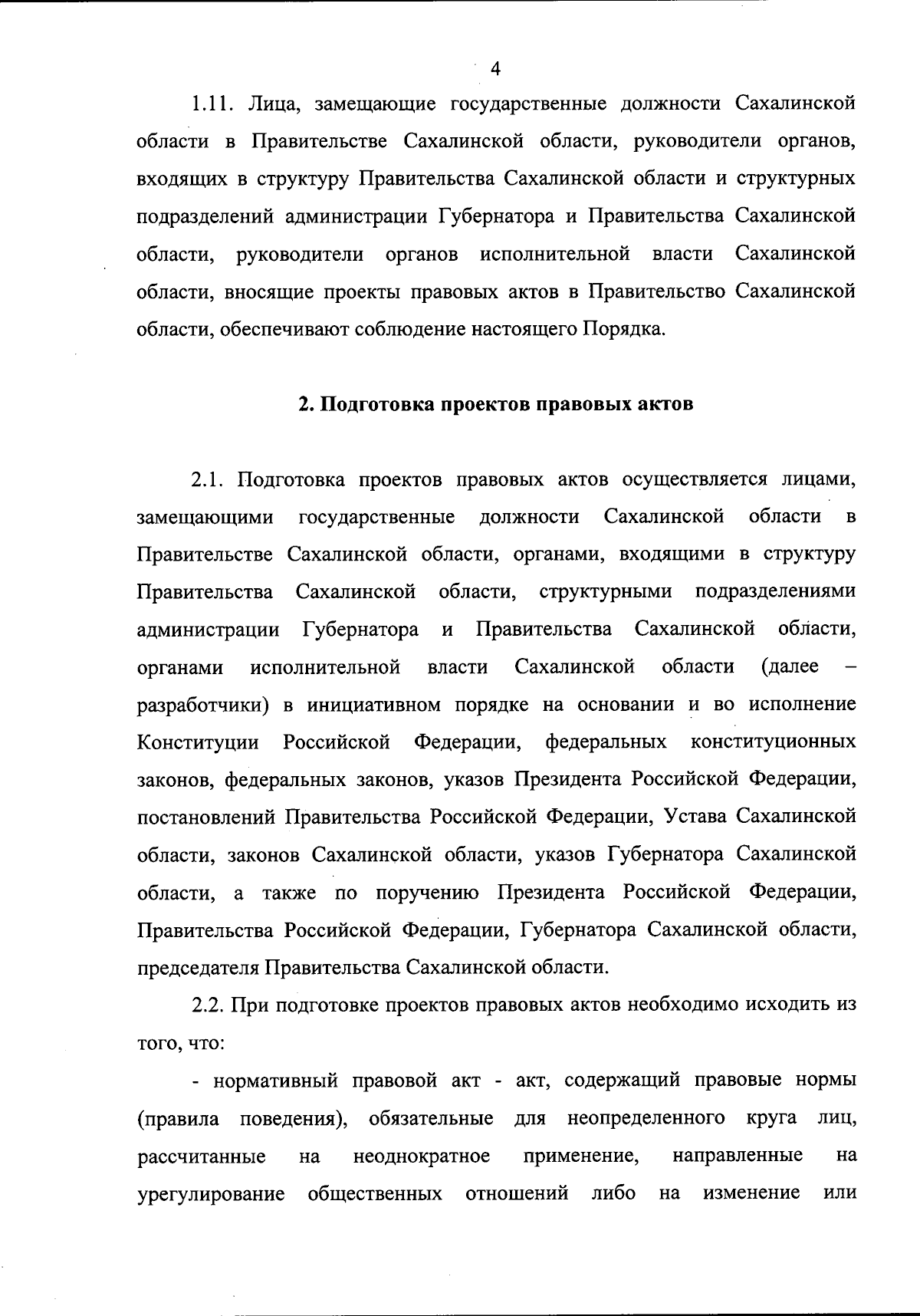 4

1.11. Лица, замещающие государственные должности Сахалинской области в Правительстве Сахалинской области, руководители органов, входящих в структуру Правительства Сахалинской области и структурных подразделений администрации Губернатора и Правительства Сахалинской области, руководители органов исполнительной власти Сахалинской области, вносящие проекты правовых актов в Правительство Сахалинской области, обеспечивают соблюдение настоящего Порядка.

2. Подготовка проектов правовых актов

2.1. Подготовка проектов правовых актов осуществляется лицами, замещающими государственные должности Сахалинской области в Правительстве Сахалинской области, органами, входящими в структуру Правительства Сахалинской области, структурными подразделениями администрации Губернатора и Правительства Сахалинской области, органами исполнительной власти Сахалинской области (далее – разработчики) в инициативном порядке на основании и во исполнение Конституции Российской Федерации, федеральных конституционных законов, федеральных законов, указов Президента Российской Федерации, постановлений Правительства Российской Федерации, Устава Сахалинской области, законов Сахалинской области, указов Губернатора Сахалинской области, а также по поручению Президента Российской Федерации, Правительства Российской Федерации, Губернатора Сахалинской области, председателя Правительства Сахалинской области.

2.2. При подготовке проектов правовых актов необходимо исходить из того, что:

- нормативный правовой акт - акт, содержащий правовые нормы (правила поведения), обязательные для неопределенного круга лиц, рассчитанные на неоднократное применение, направленные на урегулирование общественных отношений либо на изменение или